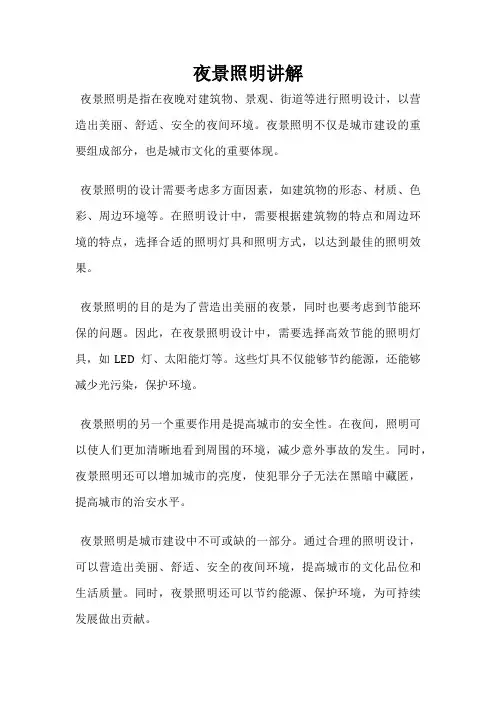 夜景照明讲解

夜景照明是指在夜晚对建筑物、景观、街道等进行照明设计，以营造出美丽、舒适、安全的夜间环境。夜景照明不仅是城市建设的重要组成部分，也是城市文化的重要体现。

夜景照明的设计需要考虑多方面因素，如建筑物的形态、材质、色彩、周边环境等。在照明设计中，需要根据建筑物的特点和周边环境的特点，选择合适的照明灯具和照明方式，以达到最佳的照明效果。

夜景照明的目的是为了营造出美丽的夜景，同时也要考虑到节能环保的问题。因此，在夜景照明设计中，需要选择高效节能的照明灯具，如 LED 灯、太阳能灯等。这些灯具不仅能够节约能源，还能够减少光污染，保护环境。

夜景照明的另一个重要作用是提高城市的安全性。在夜间，照明可以使人们更加清晰地看到周围的环境，减少意外事故的发生。同时，夜景照明还可以增加城市的亮度，使犯罪分子无法在黑暗中藏匿，提高城市的治安水平。

夜景照明是城市建设中不可或缺的一部分。通过合理的照明设计，可以营造出美丽、舒适、安全的夜间环境，提高城市的文化品位和生活质量。同时，夜景照明还可以节约能源、保护环境，为可持续发展做出贡献。